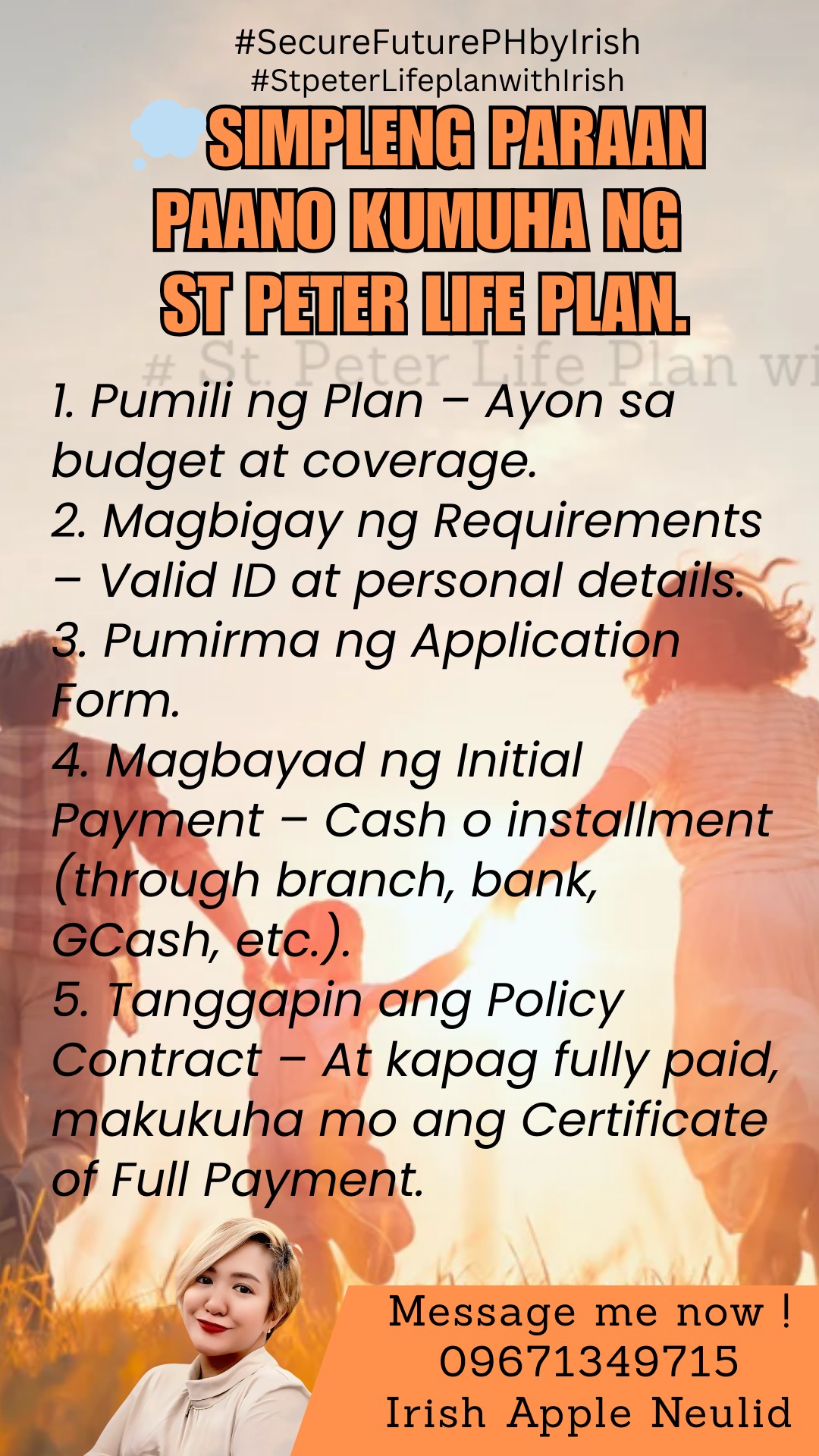 #SecureFuturePHbyIrish
#StpeterLifeplanwithIrish

SIMPLENG PARAAN PAANO KUMUHA NG ST PETER LIFE PLAN.

# St. Peter Life Plan wi

1. Pumili ng Plan – Ayon sa budget at coverage.
2. Magbigay ng Requirements – Valid ID at personal details.
3. Pumirma ng Application Form.
4. Magbayad ng Initial Payment – Cash o installment (through branch, bank, GCash, etc.).
5. Tanggapin ang Policy Contract – At kapag fully paid, makukuha mo ang Certificate of Full Payment.

Message me now !
09671349715
Irish Apple Neulid